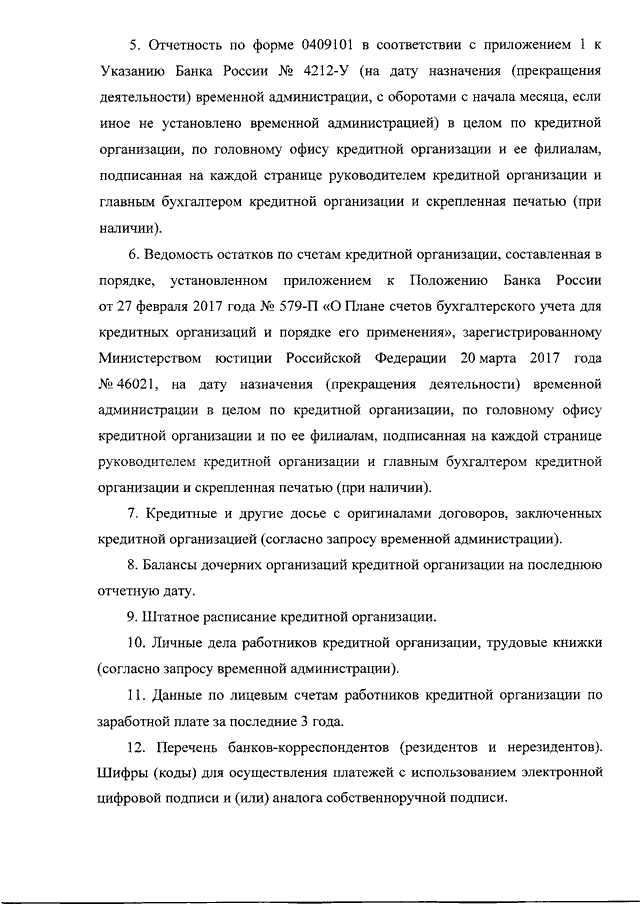 5. Отчетность по форме 0409101 в соответствии с приложением 1 к Указанию Банка России № 4212-У (на дату назначения (прекращения деятельности) временной администрации, с оборотами с начала месяца, если иное не установлено временной администрацией) в целом по кредитной организации, по головному офису кредитной организации и ее филиалам, подписанная на каждой странице руководителем кредитной организации и главным бухгалтером кредитной организации и скрепленная печатью (при наличии).

6. Ведомость остатков по счетам кредитной организации, составленная в порядке, установленном приложением к Положению Банка России от 27 февраля 2017 года № 579-П «О Плане счетов бухгалтерского учета для кредитных организаций и порядке его применения», зарегистрированному Министерством юстиции Российской Федерации 20 марта 2017 года № 46021, на дату назначения (прекращения деятельности) временной администрации в целом по кредитной организации, по головному офису кредитной организации и по ее филиалам, подписанная на каждой странице руководителем кредитной организации и главным бухгалтером кредитной организации и скрепленная печатью (при наличии).

7. Кредитные и другие досье с оригиналами договоров, заключенных кредитной организацией (согласно запросу временной администрации).

8. Балансы дочерних организаций кредитной организации на последнюю отчетную дату.

9. Штатное расписание кредитной организации.

10. Личные дела работников кредитной организации, трудовые книжки (согласно запросу временной администрации).

11. Данные по лицевым счетам работников кредитной организации по заработной плате за последние 3 года.

12. Перечень банков-корреспондентов (резидентов и нерезидентов). Шифры (коды) для осуществления платежей с использованием электронной цифровой подписи и (или) аналога собственноручной подписи.